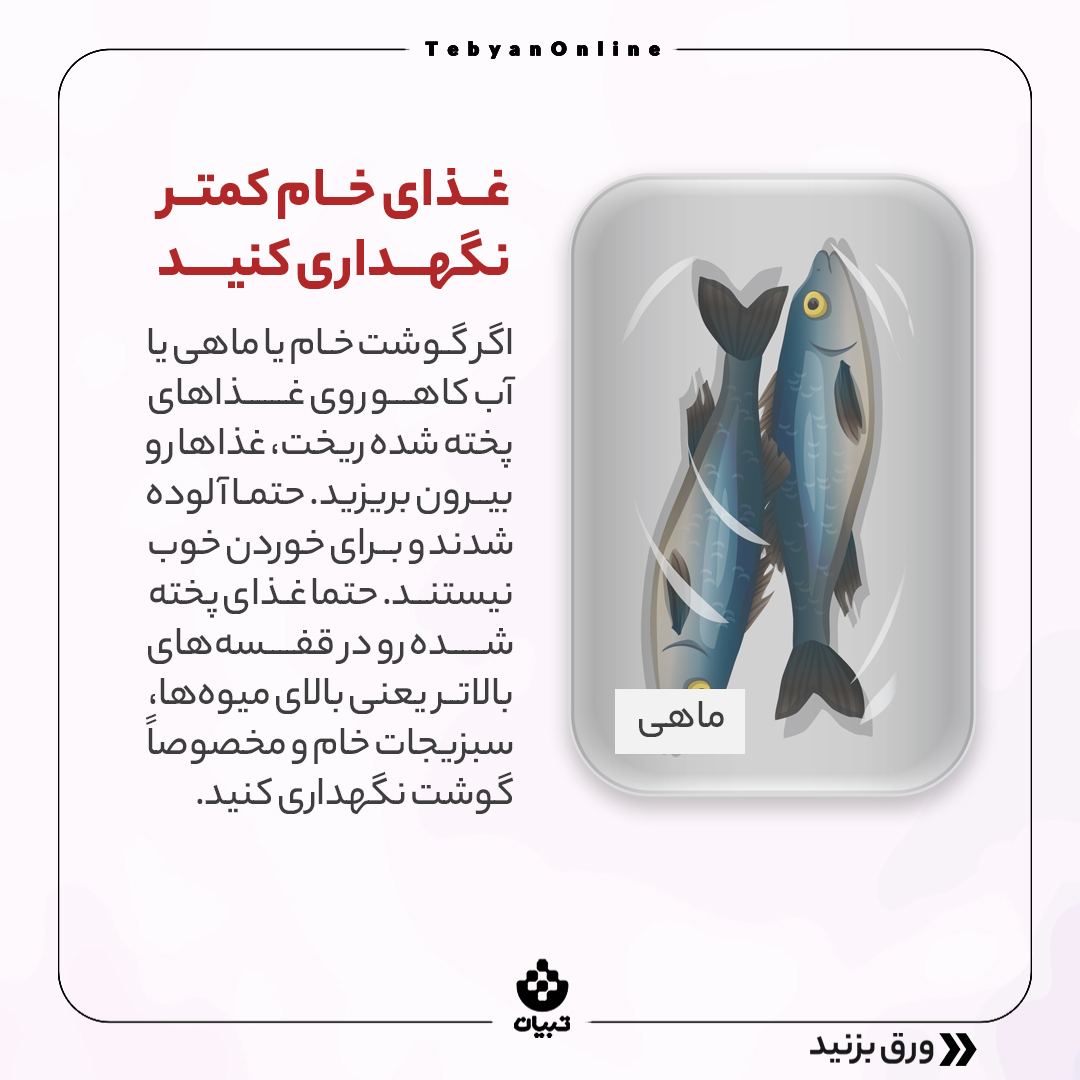 TebyanOnline

غذای خام کمتر نگهداری کنید

اگر گوشت خام یا ماهی یا آب کاهو روی غذاهای پخته شده ریخت، غذاها رو بیرون بریزید. حتما آلوده شدند و برای خوردن خوب نیستند. حتما غذای پخته شده رو در قفسه‌های بالاتر یعنی بالای میوه‌ها، سبزیجات خام و مخصوصاً گوشت نگهداری کنید.

ماهی

تبیان

ورق بزنید